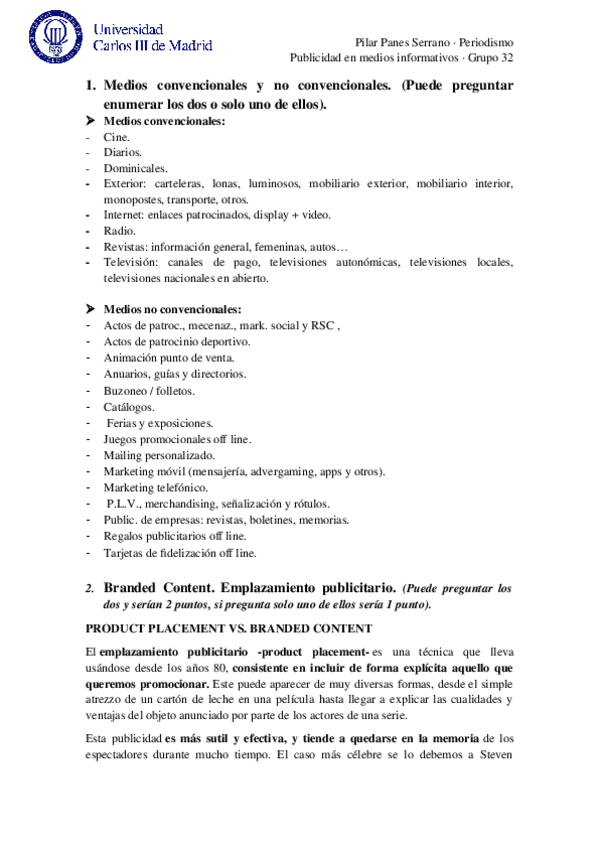 Universidad Carlos III de Madrid

Pilar Panes Serrano · Periodismo
Publicidad en medios informativos · Grupo 32

1. Medios convencionales y no convencionales. (Puede preguntar enumerar los dos o solo uno de ellos).

➤ Medios convencionales:
- Cine.
- Diarios.
- Dominicales.
- Exterior: carteleras, lonas, luminosos, mobiliario exterior, mobiliario interior, monopostes, transporte, otros.
- Internet: enlaces patrocinados, display + video.
- Radio.
- Revistas: información general, femeninas, autos…
- Televisión: canales de pago, televisiones autonómicas, televisiones locales, televisiones nacionales en abierto.

➤ Medios no convencionales:
- Actos de patroc., mecenaz., mark. social y RSC ,
- Actos de patrocinio deportivo.
- Animación punto de venta.
- Anuarios, guías y directorios.
- Buzoneo / folletos.
- Catálogos.
- Ferias y exposiciones.
- Juegos promocionales off line.
- Mailing personalizado.
- Marketing móvil (mensajería, advergaming, apps y otros).
- Marketing telefónico.
- P.L.V., merchandising, señalización y rótulos.
- Public. de empresas: revistas, boletines, memorias.
- Regalos publicitarios off line.
- Tarjetas de fidelización off line.

2. Branded Content. Emplazamiento publicitario. (Puede preguntar los dos y serían 2 puntos, si pregunta solo uno de ellos sería 1 punto).

PRODUCT PLACEMENT VS. BRANDED CONTENT

El emplazamiento publicitario -product placement- es una técnica que lleva usándose desde los años 80, consistente en incluir de forma explícita aquello que queremos promocionar. Este puede aparecer de muy diversas formas, desde el simple atrezzo de un cartón de leche en una película hasta llegar a explicar las cualidades y ventajas del objeto anunciado por parte de los actores de una serie.

Esta publicidad es más sutil y efectiva, y tiende a quedarse en la memoria de los espectadores durante mucho tiempo. El caso más célebre se lo debemos a Steven